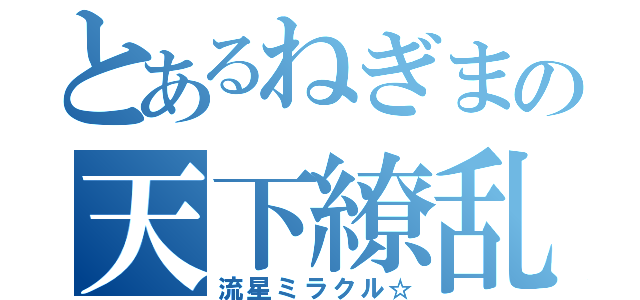 とあるねぎまの
天下繚乱
流星ミラクル☆